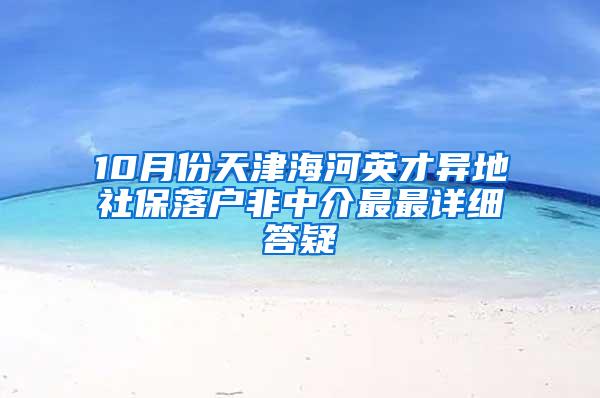 10月份天津海河英才异地社保落户非中介最最详细答疑